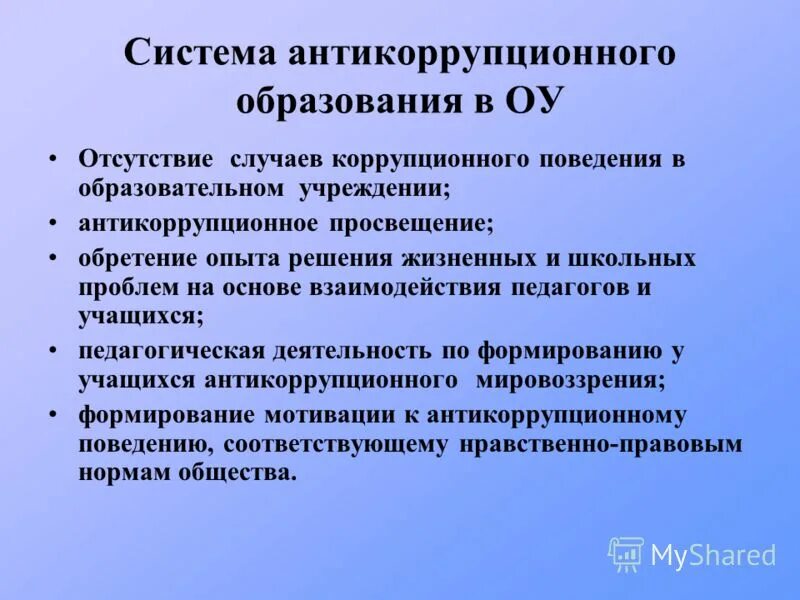 Система антикоррупционного образования в ОУ

• Отсутствие случаев коррупционного поведения в образовательном учреждении;
• антикоррупционное просвещение;
• обретение опыта решения жизненных и школьных проблем на основе взаимодействия педагогов и учащихся;
• педагогическая деятельность по формированию у учащихся антикоррупционного мировоззрения;
• формирование мотивации к антикоррупционному поведению, соответствующему нравственно-правовым нормам общества.

MyShared